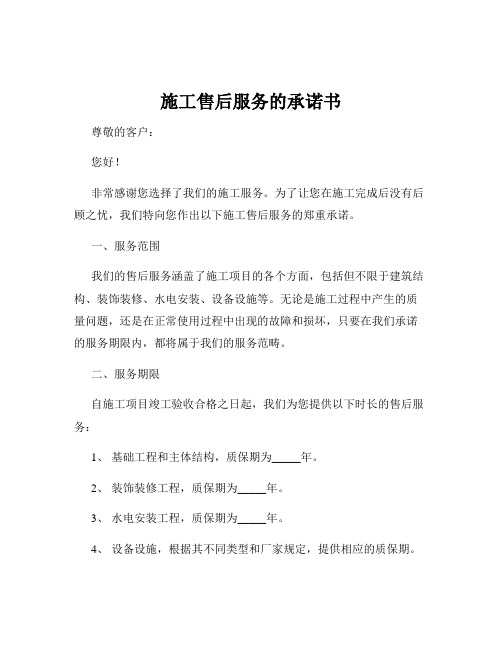 施工售后服务的承诺书

尊敬的客户：

您好！

非常感谢您选择了我们的施工服务。为了让您在施工完成后没有后顾之忧，我们特向您作出以下施工售后服务的郑重承诺。

一、服务范围

我们的售后服务涵盖了施工项目的各个方面，包括但不限于建筑结构、装饰装修、水电安装、设备设施等。无论是施工过程中产生的质量问题，还是在正常使用过程中出现的故障和损坏，只要在我们承诺的服务期限内，都将属于我们的服务范畴。

二、服务期限

自施工项目竣工验收合格之日起，我们为您提供以下时长的售后服务：

1、 基础工程和主体结构，质保期为_____年。

2、 装饰装修工程，质保期为_____年。

3、 水电安装工程，质保期为_____年。

4、 设备设施，根据其不同类型和厂家规定，提供相应的质保期。